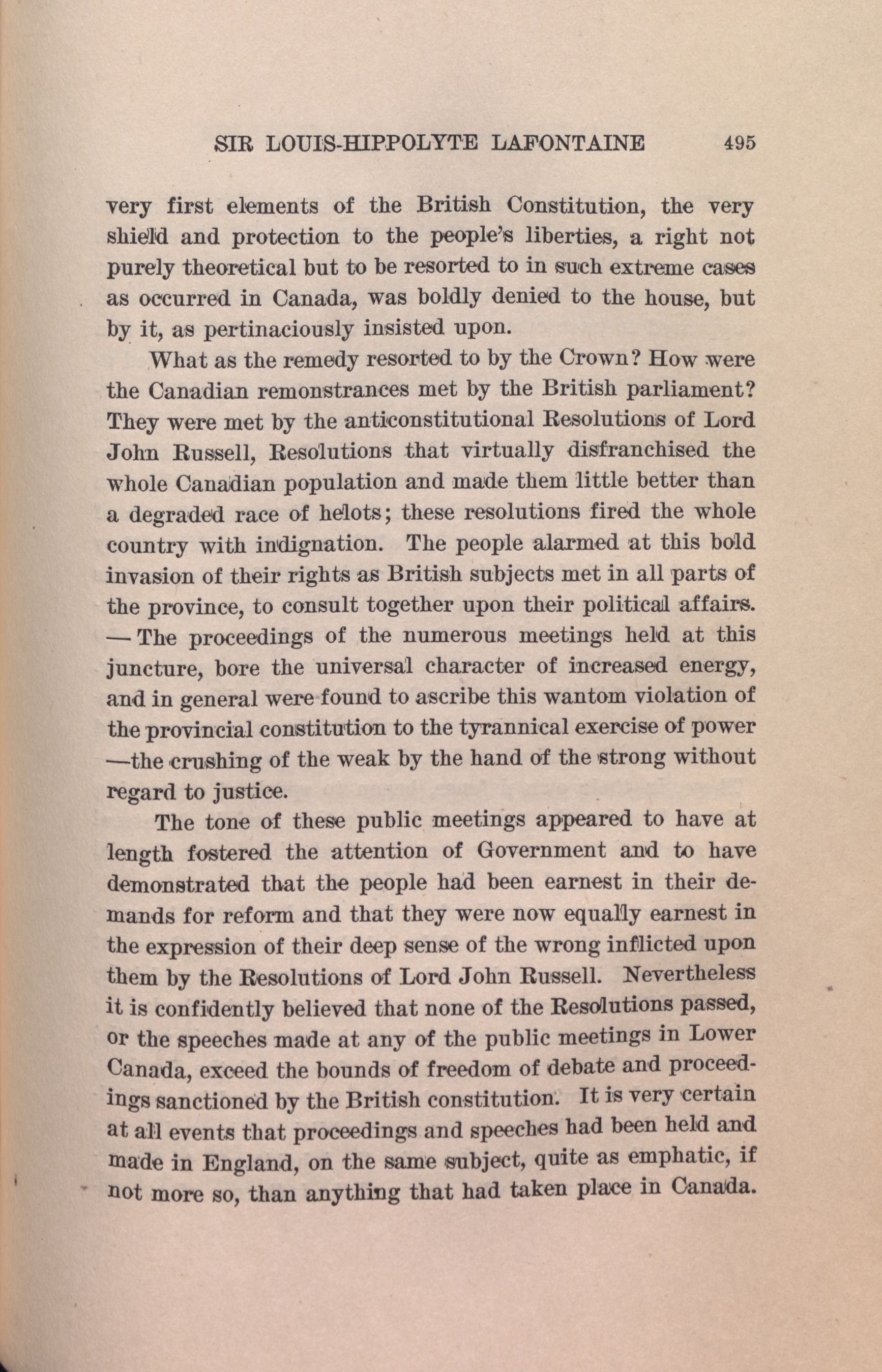 SIR LOUIS-HIPPOLYTE LAFONTAINE 495

very first elements of the British Constitution, the very shield and protection to the people's liberties, a right not purely theoretical but to be resorted to in such extreme cases as occurred in Canada, was boldly denied to the house, but by it, as pertinaciously insisted upon.

What as the remedy resorted to by the Crown? How were the Canadian remonstrances met by the British parliament? They were met by the anticonstitutional Resolutions of Lord John Russell, Resolutions that virtually disfranchised the whole Canadian population and made them little better than a degraded race of helots; these resolutions fired the whole country with indignation. The people alarmed at this bold invasion of their rights as British subjects met in all parts of the province, to consult together upon their political affairs. — The proceedings of the numerous meetings held at this juncture, bore the universal character of increased energy, and in general were found to ascribe this wantom violation of the provincial constitution to the tyrannical exercise of power —the crushing of the weak by the hand of the strong without regard to justice.

The tone of these public meetings appeared to have at length fostered the attention of Government and to have demonstrated that the people had been earnest in their demands for reform and that they were now equally earnest in the expression of their deep sense of the wrong inflicted upon them by the Resolutions of Lord John Russell. Nevertheless it is confidently believed that none of the Resolutions passed, or the speeches made at any of the public meetings in Lower Canada, exceed the bounds of freedom of debate and proceedings sanctioned by the British constitution. It is very certain at all events that proceedings and speeches had been held and made in England, on the same subject, quite as emphatic, if not more so, than anything that had taken place in Canada.